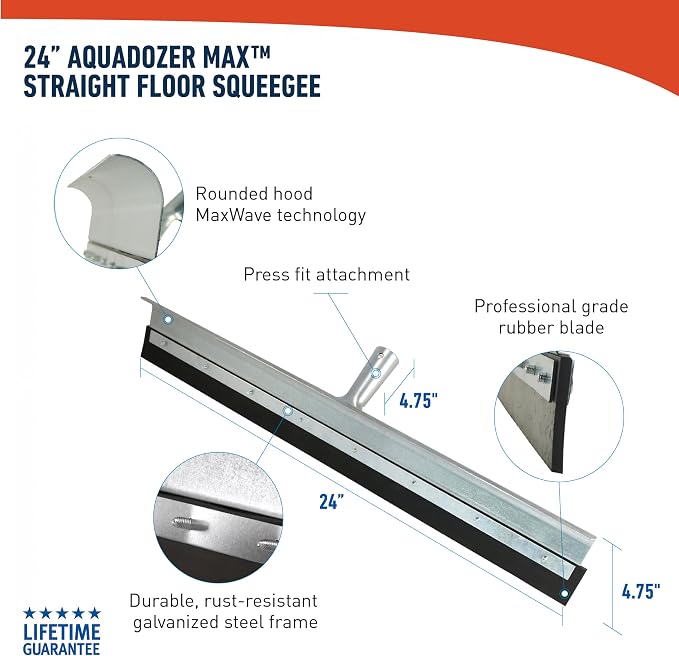 24" AQUADOZER MAX™
STRAIGHT FLOOR SQUEEGEE

Rounded hood
MaxWave technology

Press fit attachment

Professional grade
rubber blade

4.75"

24"

4.75"

Durable, rust-resistant
galvanized steel frame

★★★★★
LIFETIME
GUARANTEE